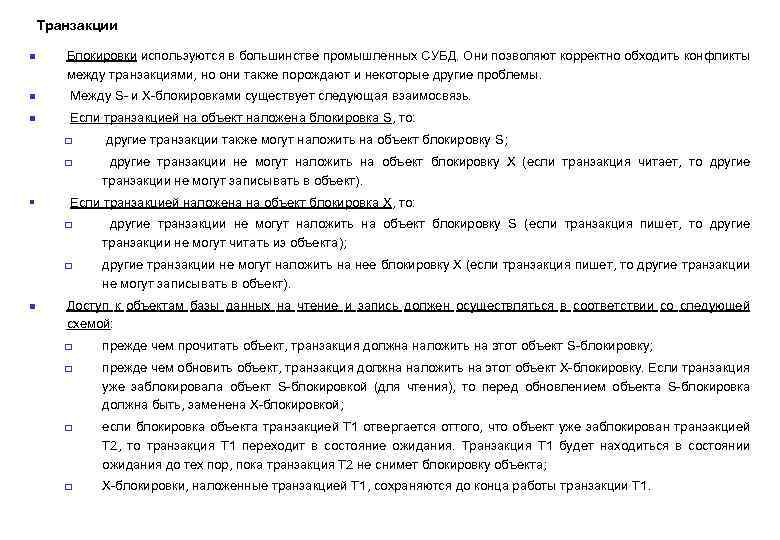 Транзакции

Блокировки используются в большинстве промышленных СУБД. Они позволяют корректно обходить конфликты между транзакциями, но они также порождают и некоторые другие проблемы.

Между S- и X-блокировками существует следующая взаимосвязь.

Если транзакцией на объект наложена блокировка S, то:

другие транзакции также могут наложить на объект блокировку S;

другие транзакции не могут наложить на объект блокировку X (если транзакция читает, то другие транзакции не могут записывать в объект).

Если транзакцией наложена на объект блокировка X, то:

другие транзакции не могут наложить на объект блокировку S (если транзакция пишет, то другие транзакции не могут читать из объекта);

другие транзакции не могут наложить на нее блокировку X (если транзакция пишет, то другие транзакции не могут записывать в объект).

Доступ к объектам базы данных на чтение и запись должен осуществляться в соответствии со следующей схемой:

прежде чем прочитать объект, транзакция должна наложить на этот объект S-блокировку;

прежде чем обновить объект, транзакция должна наложить на этот объект X-блокировку. Если транзакция уже заблокировала объект S-блокировкой (для чтения), то перед обновлением объекта S-блокировка должна быть, заменена X-блокировкой;

если блокировка объекта транзакцией T1 отвергается оттого, что объект уже заблокирован транзакцией T2, то транзакция T1 переходит в состояние ожидания. Транзакция T1 будет находиться в состоянии ожидания до тех пор, пока транзакция T2 не снимет блокировку объекта;

X-блокировки, наложенные транзакцией T1, сохраняются до конца работы транзакции T1.